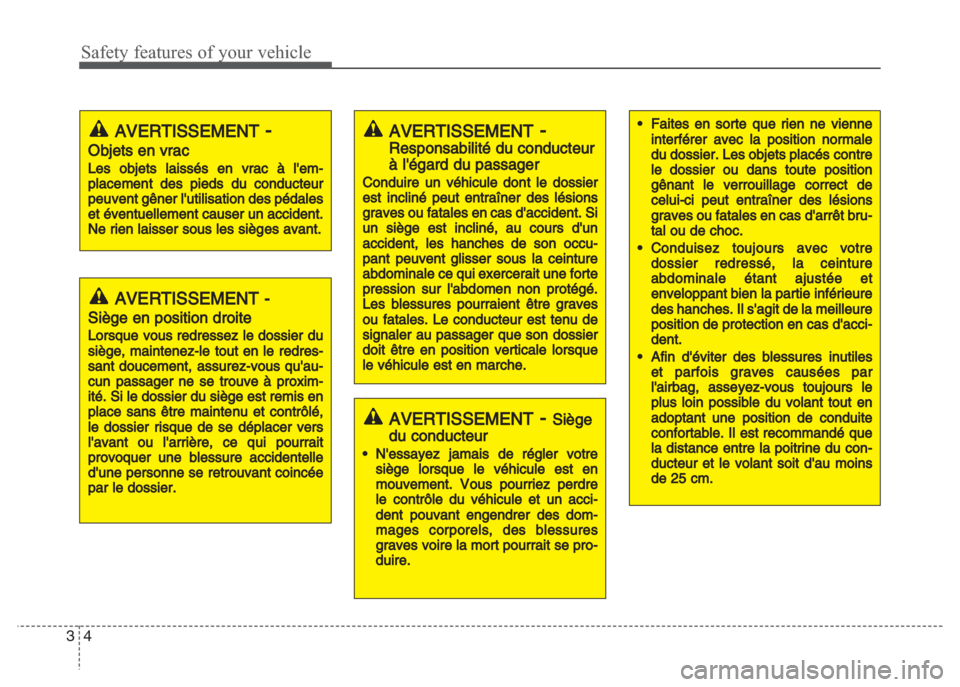 Safety features of your vehicle

AVERTISSEMENT - Objets en vrac

Les objets laissés en vrac à l'emplacement des pieds du conducteur peuvent gêner l'utilisation des pédales et éventuellement causer un accident. Ne rien laisser sous les sièges avant.

AVERTISSEMENT - Siège en position droite

Lorsque vous redressez le dossier du siège, maintenez-le tout en le redressant doucement, assurez-vous qu'aucun passager ne se trouve à proximité. Si le dossier du siège est remis en place sans être maintenu et contrôlé, le dossier risque de se déplacer vers l'avant ou l'arrière, ce qui pourrait provoquer une blessure accidentelle d'une personne se retrouvant coincée par le dossier.

AVERTISSEMENT - Responsabilité du conducteur à l'égard du passager

Conduire un véhicule dont le dossier est incliné peut entraîner des lésions graves ou fatales en cas d'accident. Si un siège est incliné, au cours d'un accident, les hanches de son occupant peuvent glisser sous la ceinture abdominale ce qui exercerait une forte pression sur l'abdomen non protégé. Les blessures pourraient être graves ou fatales. Le conducteur est tenu de signaler au passager que son dossier doit être en position verticale lorsque le véhicule est en marche.

AVERTISSEMENT - Siège du conducteur

• N'essayez jamais de régler votre siège lorsque le véhicule est en mouvement. Vous pourriez perdre le contrôle du véhicule et un accident pouvant engendrer des dommages corporels, des blessures graves voire la mort pourrait se produire.

• Faites en sorte que rien ne vienne interférer avec la position normale du dossier. Les objets placés contre le dossier ou dans toute position gênant le verrouillage correct de celui-ci peut entraîner des lésions graves ou fatales en cas d'arrêt brutal ou de choc.

• Conduisez toujours avec votre dossier redressé, la ceinture abdominale étant ajustée et enveloppant bien la partie inférieure des hanches. Il s'agit de la meilleure position de protection en cas d'accident.

• Afin d'éviter des blessures inutiles et parfois graves causées par l'airbag, asseyez-vous toujours le plus loin possible du volant tout en adoptant une position de conduite confortable. Il est recommandé que la distance entre la poitrine du conducteur et le volant soit d'au moins de 25 cm.

3 4

carmanualsonline.info